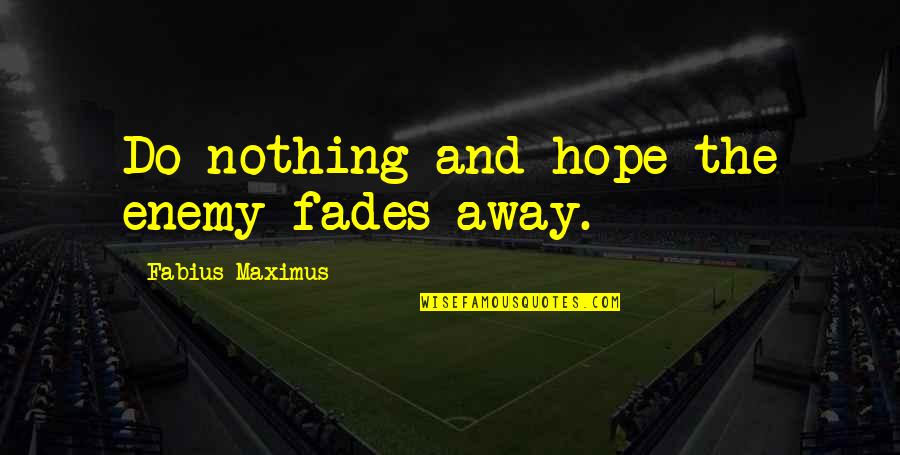 Do nothing and hope the enemy fades away.

Fabius Maximus

WISEFAMOUSQUOTES.COM